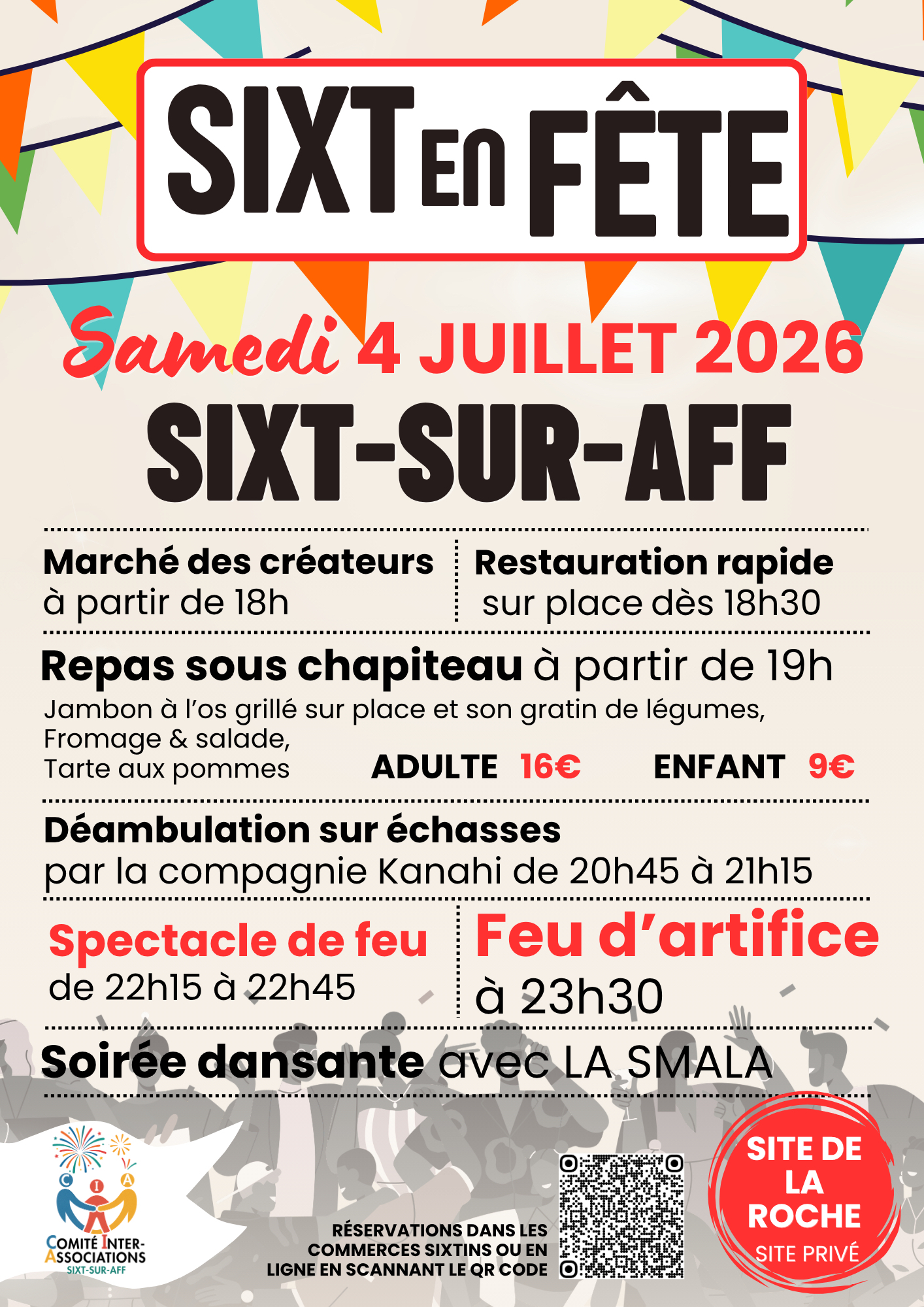 SIXT EN FÊTE

Samedi 4 JUILLET 2026

SIXT-SUR-AFF

Marché des créateurs
à partir de 18h

Restauration rapide
sur place dès 18h30

Repas sous chapiteau à partir de 19h

Jambon à l'os grillé sur place et son gratin de légumes,
Fromage & salade,
Tarte aux pommes

ADULTE 16€ ENFANT 9€

Déambulation sur échasses
par la compagnie Kanahi de 20h45 à 21h15

Spectacle de feu
de 22h15 à 22h45

Feu d'artifice
à 23h30

Soirée dansante avec LA SMALA

C I A
COMITÉ INTER-ASSOCIATIONS
SIXT-SUR-AFF

RÉSERVATIONS DANS LES COMMERCES SIXTINS OU EN LIGNE EN SCANNANT LE QR CODE

SITE DE LA ROCHE
SITE PRIVÉ